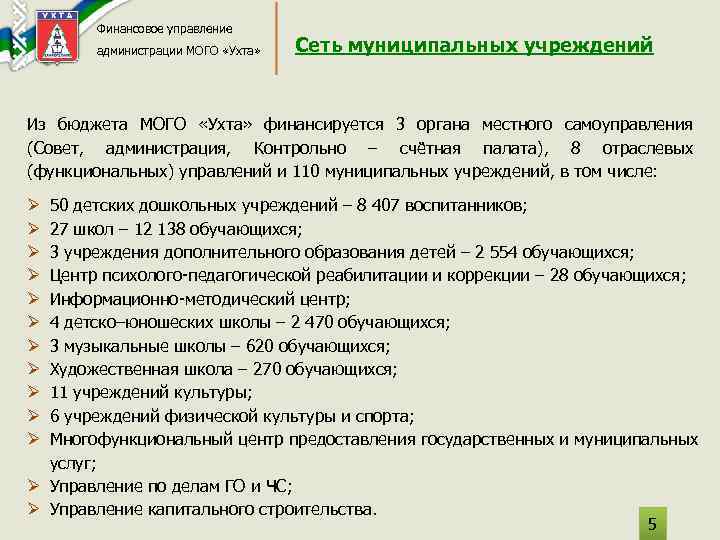 УХТА

Финансовое управление администрации МОГО «Ухта»

Сеть муниципальных учреждений

Из бюджета МОГО «Ухта» финансируется 3 органа местного самоуправления (Совет, администрация, Контрольно – счётная палата), 8 отраслевых (функциональных) управлений и 110 муниципальных учреждений, в том числе:

➢ 50 детских дошкольных учреждений – 8 407 воспитанников;
➢ 27 школ – 12 138 обучающихся;
➢ 3 учреждения дополнительного образования детей – 2 554 обучающихся;
➢ Центр психолого-педагогической реабилитации и коррекции – 28 обучающихся;
➢ Информационно-методический центр;
➢ 4 детско–юношеских школы – 2 470 обучающихся;
➢ 3 музыкальные школы – 620 обучающихся;
➢ Художественная школа – 270 обучающихся;
➢ 11 учреждений культуры;
➢ 6 учреждений физической культуры и спорта;
➢ Многофункциональный центр предоставления государственных и муниципальных услуг;
➢ Управление по делам ГО и ЧС;
➢ Управление капитального строительства.

5